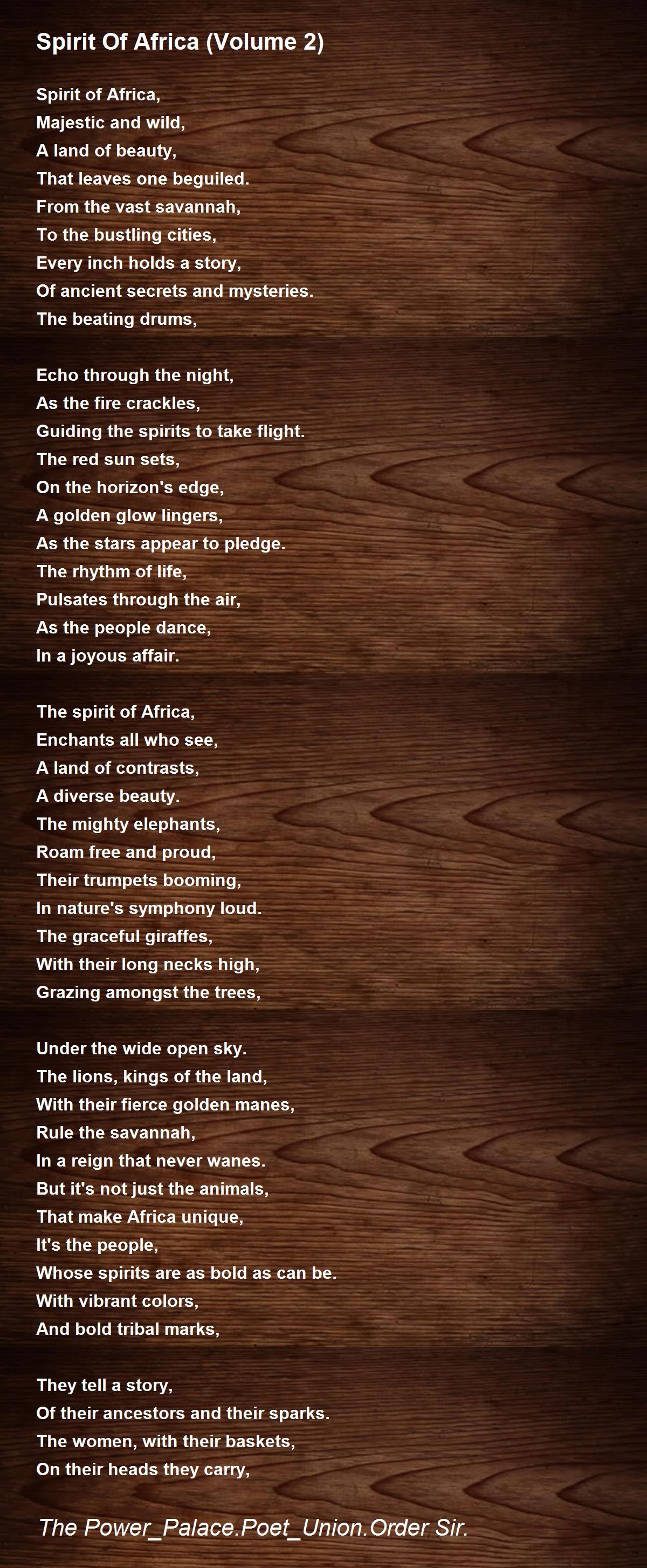 Spirit Of Africa (Volume 2)

Spirit of Africa,
Majestic and wild,
A land of beauty,
That leaves one beguiled.
From the vast savannah,
To the bustling cities,
Every inch holds a story,
Of ancient secrets and mysteries.
The beating drums,

Echo through the night,
As the fire crackles,
Guiding the spirits to take flight.
The red sun sets,
On the horizon's edge,
A golden glow lingers,
As the stars appear to pledge.
The rhythm of life,
Pulsates through the air,
As the people dance,
In a joyous affair.

The spirit of Africa,
Enchants all who see,
A land of contrasts,
A diverse beauty.
The mighty elephants,
Roam free and proud,
Their trumpets booming,
In nature's symphony loud.
The graceful giraffes,
With their long necks high,
Grazing amongst the trees,

Under the wide open sky.
The lions, kings of the land,
With their fierce golden manes,
Rule the savannah,
In a reign that never wanes.
But it's not just the animals,
That make Africa unique,
It's the people,
Whose spirits are as bold as can be.
With vibrant colors,
And bold tribal marks,

They tell a story,
Of their ancestors and their sparks.
The women, with their baskets,
On their heads they carry,

The Power_Palace.Poet_Union.Order Sir.